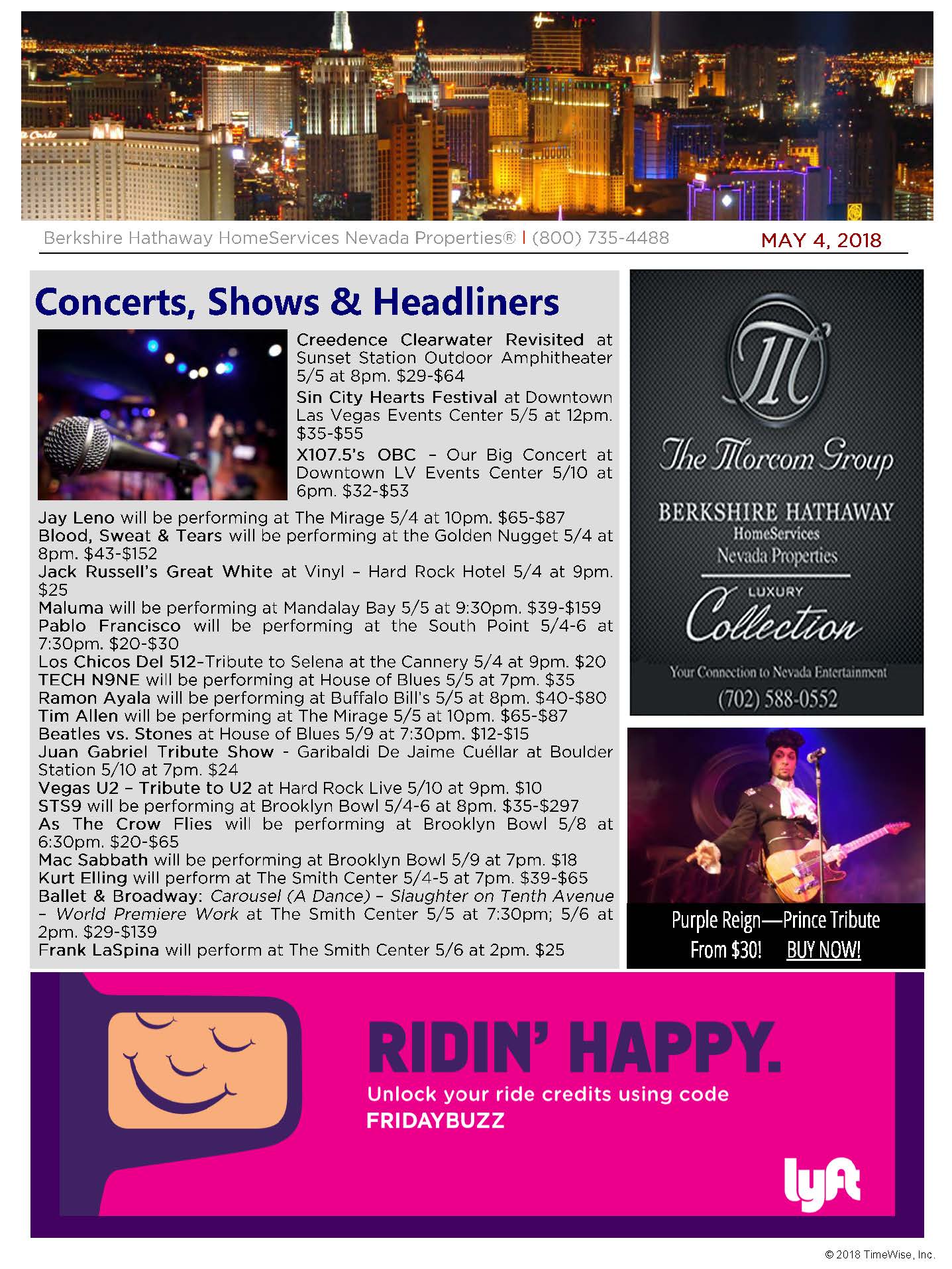 Berkshire Hathaway HomeServices Nevada Properties® | (800) 735-4488 MAY 4, 2018

Concerts, Shows & Headliners

Creedence Clearwater Revisited at Sunset Station Outdoor Amphitheater 5/5 at 8pm. $29-$64

Sin City Hearts Festival at Downtown Las Vegas Events Center 5/5 at 12pm. $35-$55

X107.5's OBC – Our Big Concert at Downtown LV Events Center 5/10 at 6pm. $32-$53

Jay Leno will be performing at The Mirage 5/4 at 10pm. $65-$87
Blood, Sweat & Tears will be performing at the Golden Nugget 5/4 at 8pm. $43-$152
Jack Russell's Great White at Vinyl – Hard Rock Hotel 5/4 at 9pm. $25
Maluma will be performing at Mandalay Bay 5/5 at 9:30pm. $39-$159
Pablo Francisco will be performing at the South Point 5/4-6 at 7:30pm. $20-$30
Los Chicos Del 512-Tribute to Selena at the Cannery 5/4 at 9pm. $20
TECH N9NE will be performing at House of Blues 5/5 at 7pm. $35
Ramon Ayala will be performing at Buffalo Bill's 5/5 at 8pm. $40-$80
Tim Allen will be performing at The Mirage 5/5 at 10pm. $65-$87
Beatles vs. Stones at House of Blues 5/9 at 7:30pm. $12-$15
Juan Gabriel Tribute Show - Garibaldi De Jaime Cuéllar at Boulder Station 5/10 at 7pm. $24
Vegas U2 – Tribute to U2 at Hard Rock Live 5/10 at 9pm. $10
STS9 will be performing at Brooklyn Bowl 5/4-6 at 8pm. $35-$297
As The Crow Flies will be performing at Brooklyn Bowl 5/8 at 6:30pm. $20-$65
Mac Sabbath will be performing at Brooklyn Bowl 5/9 at 7pm. $18
Kurt Elling will perform at The Smith Center 5/4-5 at 7pm. $39-$65
Ballet & Broadway: Carousel (A Dance) – Slaughter on Tenth Avenue – World Premiere Work at The Smith Center 5/5 at 7:30pm; 5/6 at 2pm. $29-$139
Frank LaSpina will perform at The Smith Center 5/6 at 2pm. $25

TM
The Morcom Group
BERKSHIRE HATHAWAY
HomeServices
Nevada Properties
LUXURY
Collection
Your Connection to Nevada Entertainment
(702) 588-0552

Purple Reign—Prince Tribute
From $30! BUY NOW!

RIDIN' HAPPY.
Unlock your ride credits using code
FRIDAYBUZZ
lyft

© 2018 TimeWise, Inc.